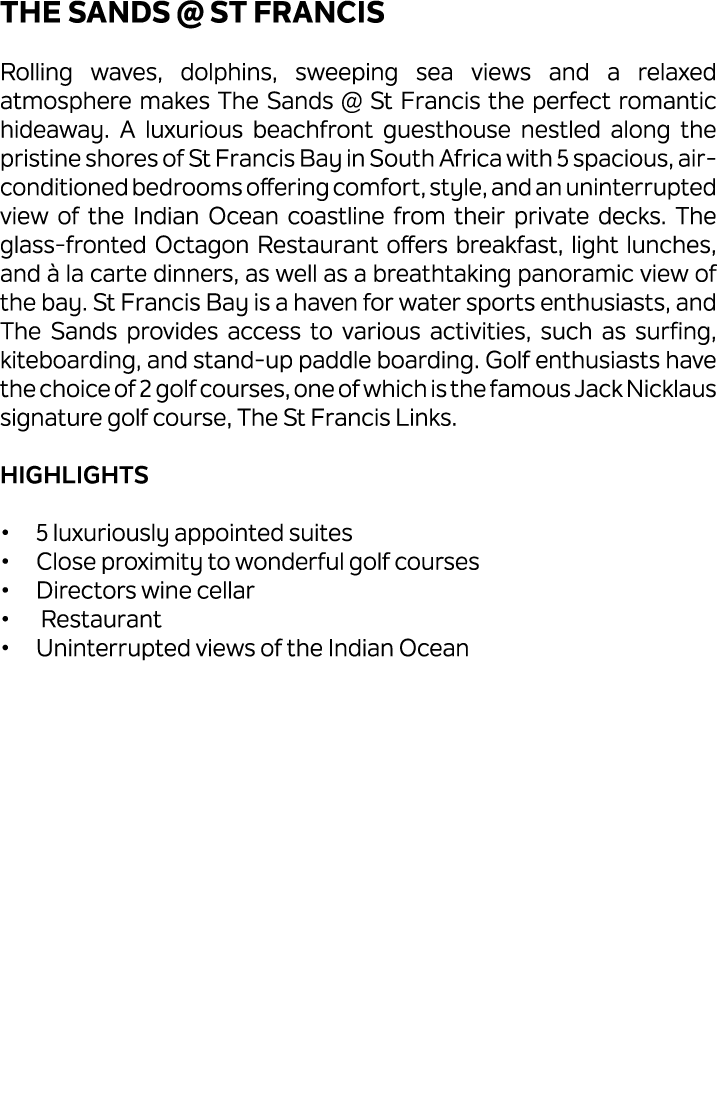 THE SANDS @ ST FRANCIS

Rolling waves, dolphins, sweeping sea views and a relaxed atmosphere makes The Sands @ St Francis the perfect romantic hideaway. A luxurious beachfront guesthouse nestled along the pristine shores of St Francis Bay in South Africa with 5 spacious, air-conditioned bedrooms offering comfort, style, and an uninterrupted view of the Indian Ocean coastline from their private decks. The glass-fronted Octagon Restaurant offers breakfast, light lunches, and à la carte dinners, as well as a breathtaking panoramic view of the bay. St Francis Bay is a haven for water sports enthusiasts, and The Sands provides access to various activities, such as surfing, kiteboarding, and stand-up paddle boarding. Golf enthusiasts have the choice of 2 golf courses, one of which is the famous Jack Nicklaus signature golf course, The St Francis Links.

HIGHLIGHTS

• 5 luxuriously appointed suites
• Close proximity to wonderful golf courses
• Directors wine cellar
• Restaurant
• Uninterrupted views of the Indian Ocean